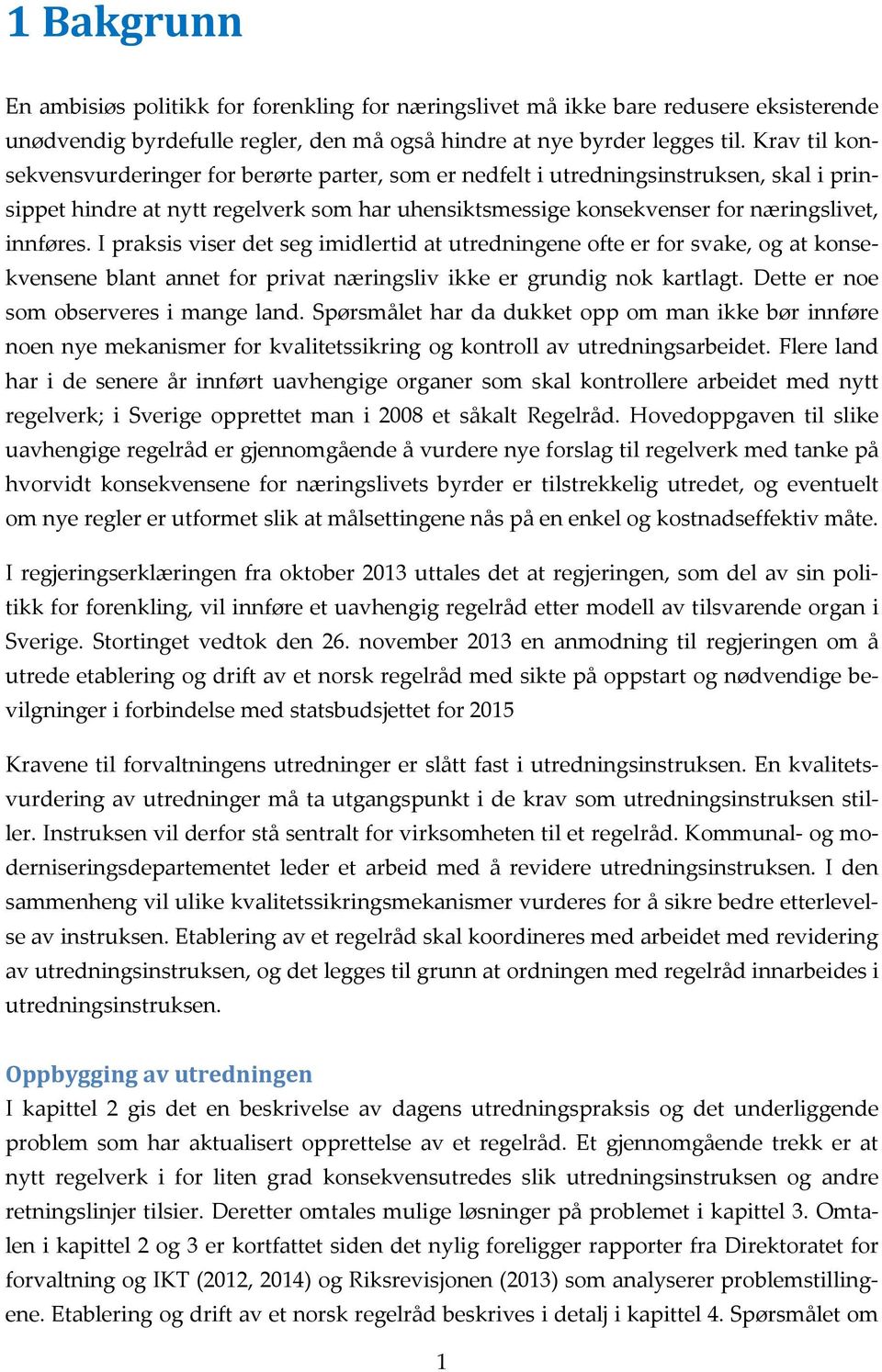 1 Bakgrunn

En ambisiøs politikk for forenkling for næringslivet må ikke bare redusere eksisterende unødvendig byrdefulle regler, den må også hindre at nye byrder legges til. Krav til konsekvensvurderinger for berørte parter, som er nedfelt i utredningsinstruksen, skal i prinsippet hindre at nytt regelverk som har uhensiktsmessige konsekvenser for næringslivet, innføres. I praksis viser det seg imidlertid at utredningene ofte er for svake, og at konsekvensene blant annet for privat næringsliv ikke er grundig nok kartlagt. Dette er noe som observeres i mange land. Spørsmålet har da dukket opp om man ikke bør innføre noen nye mekanismer for kvalitetssikring og kontroll av utredningsarbeidet. Flere land har i de senere år innført uavhengige organer som skal kontrollere arbeidet med nytt regelverk; i Sverige opprettet man i 2008 et såkalt Regelråd. Hovedoppgaven til slike uavhengige regelråd er gjennomgående å vurdere nye forslag til regelverk med tanke på hvorvidt konsekvensene for næringslivets byrder er tilstrekkelig utredet, og eventuelt om nye regler er utformet slik at målsettingene nås på en enkel og kostnadseffektiv måte.

I regjeringserklæringen fra oktober 2013 uttales det at regjeringen, som del av sin politikk for forenkling, vil innføre et uavhengig regelråd etter modell av tilsvarende organ i Sverige. Stortinget vedtok den 26. november 2013 en anmodning til regjeringen om å utrede etablering og drift av et norsk regelråd med sikte på oppstart og nødvendige bevilgninger i forbindelse med statsbudsjettet for 2015

Kravene til forvaltningens utredninger er slått fast i utredningsinstruksen. En kvalitetsvurdering av utredninger må ta utgangspunkt i de krav som utredningsinstruksen stiller. Instruksen vil derfor stå sentralt for virksomheten til et regelråd. Kommunal- og moderniseringsdepartementet leder et arbeid med å revidere utredningsinstruksen. I den sammenheng vil ulike kvalitetssikringsmekanismer vurderes for å sikre bedre etterlevelse av instruksen. Etablering av et regelråd skal koordineres med arbeidet med revidering av utredningsinstruksen, og det legges til grunn at ordningen med regelråd innarbeides i utredningsinstruksen.

Oppbygging av utredningen
I kapittel 2 gis det en beskrivelse av dagens utredningspraksis og det underliggende problem som har aktualisert opprettelse av et regelråd. Et gjennomgående trekk er at nytt regelverk i for liten grad konsekvensutredes slik utredningsinstruksen og andre retningslinjer tilsier. Deretter omtales mulige løsninger på problemet i kapittel 3. Omtalen i kapittel 2 og 3 er kortfattet siden det nylig foreligger rapporter fra Direktoratet for forvaltning og IKT (2012, 2014) og Riksrevisjonen (2013) som analyserer problemstillingene. Etablering og drift av et norsk regelråd beskrives i detalj i kapittel 4. Spørsmålet om

1